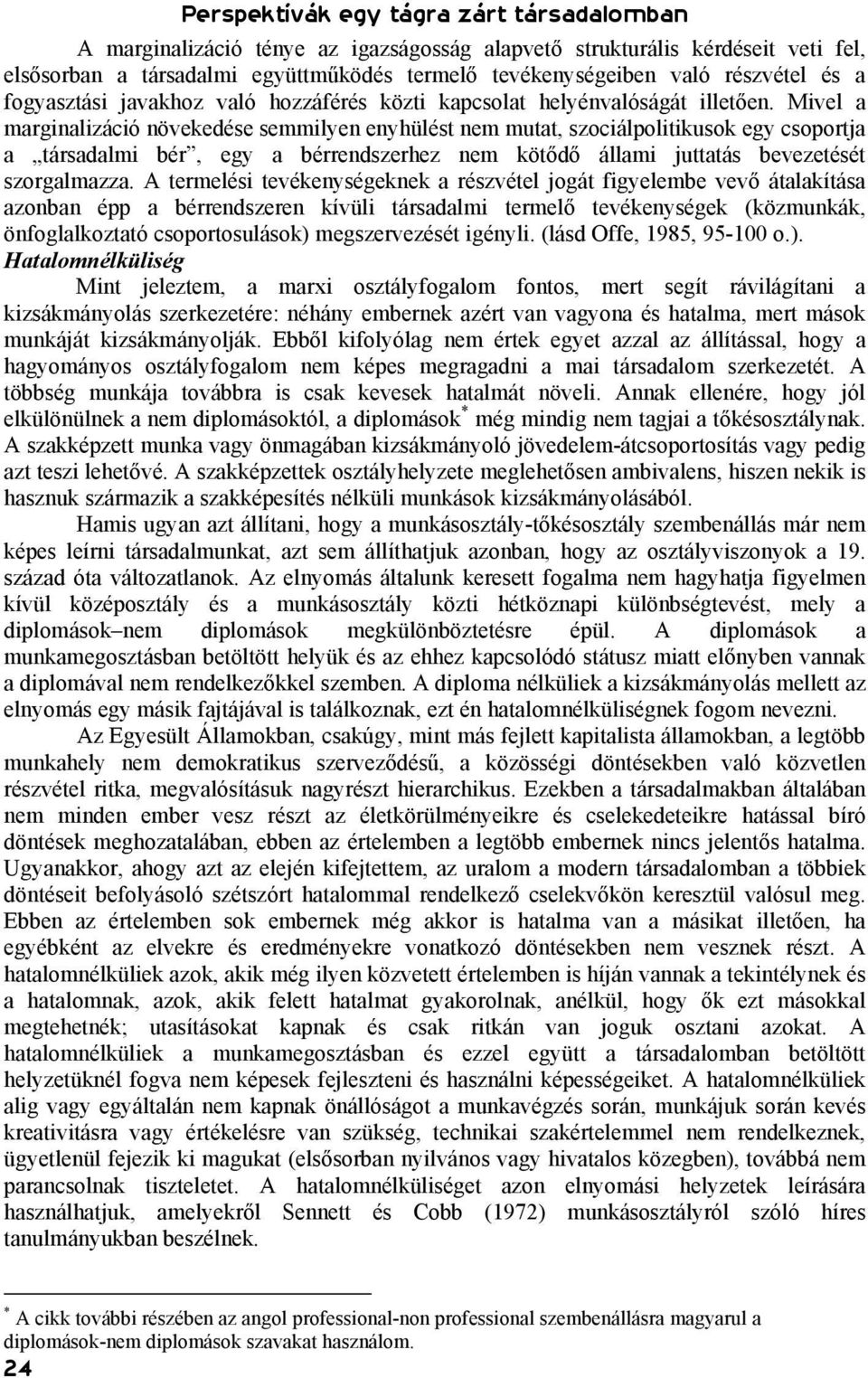 Perspektívák egy tágra zárt társadalomban

A marginalizáció ténye az igazságosság alapvető strukturális kérdéseit veti fel, elsősorban a társadalmi együttműködés termelő tevékenységeiben való részvétel és a fogyasztási javakhoz való hozzáférés közti kapcsolat helyénvalóságát illetően. Mivel a marginalizáció növekedése semmilyen enyhülést nem mutat, szociálpolitikusok egy csoportja a „társadalmi bér”, egy a bérrendszerhez nem kötődő állami juttatás bevezetését szorgalmazza. A termelési tevékenységeknek a részvétel jogát figyelembe vevő átalakítása azonban épp a bérrendszeren kívüli társadalmi termelő tevékenységek (közmunkák, önfoglalkoztató csoportosulások) megszervezését igényli. (lásd Offe, 1985, 95-100 o.).

Hatalomnélküliség

Mint jeleztem, a marxi osztályfogalom fontos, mert segít rávilágítani a kizsákmányolás szerkezetére: néhány embernek azért van vagyona és hatalma, mert mások munkáját kizsákmányolják. Ebből kifolyólag nem értek egyet azzal az állítással, hogy a hagyományos osztályfogalom nem képes megragadni a mai társadalom szerkezetét. A többség munkája továbbra is csak kevesek hatalmát növeli. Annak ellenére, hogy jól elkülönülnek a nem diplomásoktól, a diplomások$^*$ még mindig nem tagjai a tőkésosztálynak. A szakképzett munka vagy önmagában kizsákmányoló jövedelem-átcsoportosítás vagy pedig azt teszi lehetővé. A szakképzettek osztályhelyzete meglehetősen ambivalens, hiszen nekik is hasznuk származik a szakképesítés nélküli munkások kizsákmányolásából.

Hamis ugyan azt állítani, hogy a munkásosztály-tőkésosztály szembenállás már nem képes leírni társadalmunkat, azt sem állíthatjuk azonban, hogy az osztályviszonyok a 19. század óta változatlanok. Az elnyomás általunk keresett fogalma nem hagyhatja figyelmen kívül középosztály és a munkásosztály közti hétköznapi különbségtevést, mely a diplomások–nem diplomások megkülönböztetésre épül. A diplomások a munkamegosztásban betöltött helyük és az ehhez kapcsolódó státusz miatt előnyben vannak a diplomával nem rendelkezőkkel szemben. A diploma nélküliek a kizsákmányolás mellett az elnyomás egy másik fajtájával is találkoznak, ezt én hatalomnélküliségnek fogom nevezni.

Az Egyesült Államokban, csakúgy, mint más fejlett kapitalista államokban, a legtöbb munkahely nem demokratikus szerveződésű, a közösségi döntésekben való közvetlen részvétel ritka, megvalósításuk nagyrészt hierarchikus. Ezekben a társadalmakban általában nem minden ember vesz részt az életkörülményeikre és cselekedeteikre hatással bíró döntések meghozatalában, ebben az értelemben a legtöbb embernek nincs jelentős hatalma. Ugyanakkor, ahogy azt az elején kifejtettem, az uralom a modern társadalomban a többiek döntéseit befolyásoló szétszórt hatalommal rendelkező cselekvőkön keresztül valósul meg. Ebben az értelemben sok embernek még akkor is hatalma van a másikat illetően, ha egyébként az elvekre és eredményekre vonatkozó döntésekben nem vesznek részt. A hatalomnélküliek azok, akik még ilyen közvetett értelemben is híján vannak a tekintélynek és a hatalomnak, azok, akik felett hatalmat gyakorolnak, anélkül, hogy ők ezt másokkal megtehetnék; utasításokat kapnak és csak ritkán van joguk osztani azokat. A hatalomnélküliek a munkamegosztásban és ezzel együtt a társadalomban betöltött helyzetüknél fogva nem képesek fejleszteni és használni képességeiket. A hatalomnélküliek alig vagy egyáltalán nem kapnak önállóságot a munkavégzés során, munkájuk során kevés kreativitásra vagy értékelésre van szükség, technikai szakértelemmel nem rendelkeznek, ügyetlenül fejezik ki magukat (elsősorban nyilvános vagy hivatalos közegben), továbbá nem parancsolnak tiszteletet. A hatalomnélküliséget azon elnyomási helyzetek leírására használhatjuk, amelyekről Sennett és Cobb (1972) munkásosztályról szóló híres tanulmányukban beszélnek.

$^*$ A cikk további részében az angol professional-non professional szembenállásra magyarul a diplomások-nem diplomások szavakat használom.

24